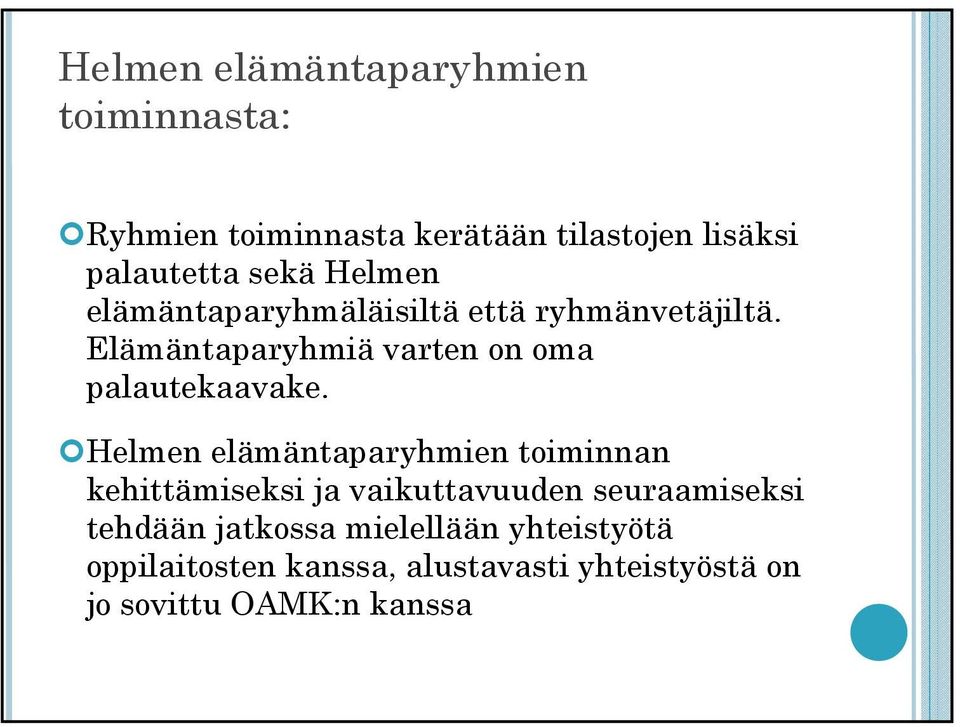 Helmen elämäntaparyhmien toiminnasta:

Ryhmien toiminnasta kerätään tilastojen lisäksi palautetta sekä Helmen elämäntaparyhmäläisiltä että ryhmänvetäjiltä. Elämäntaparyhmiä varten on oma palautekaavake.

Helmen elämäntaparyhmien toiminnan kehittämiseksi ja vaikuttavuuden seuraamiseksi tehdään jatkossa mielellään yhteistyötä oppilaitosten kanssa, alustavasti yhteistyöstä on jo sovittu OAMK:n kanssa